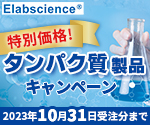 Elabscience®

特別価格!

タンパク質製品

キャンペーン

2023年10月31日受注分まで